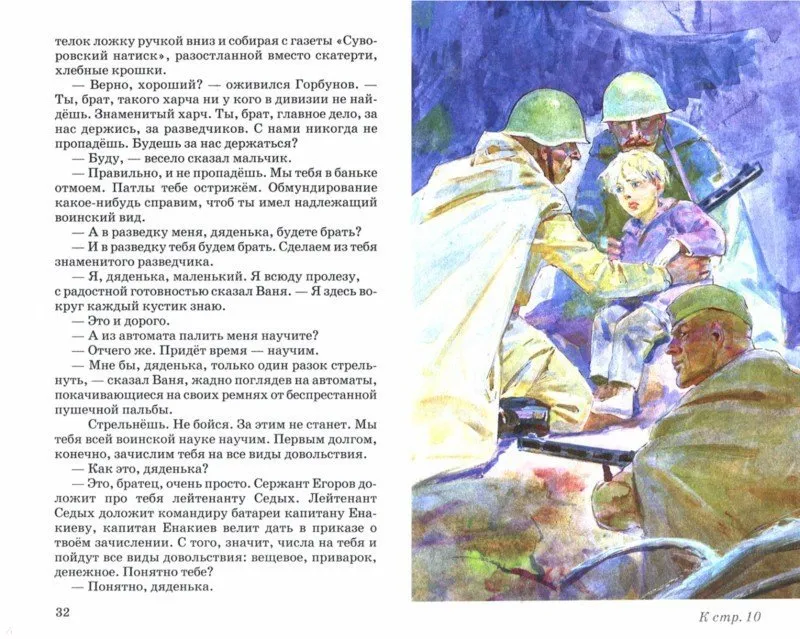 телок ложку ручкой вниз и собирая с газеты «Суворовский натиск», разостланной вместо скатерти, хлебные крошки.

— Верно, хороший? — оживился Горбунов. — Ты, брат, такого харча ни у кого в дивизии не найдёшь. Знаменитый харч. Ты, брат, главное дело, за нас держись, за разведчиков. С нами никогда не пропадёшь. Будешь за нас держаться?

— Буду, — весело сказал мальчик.

— Правильно, и не пропадёшь. Мы тебя в баньке отмоем. Патлы тебе острижём. Обмундирование какое-нибудь справим, чтоб ты имел надлежащий воинский вид.

— А в разведку меня, дяденька, будете брать?

— И в разведку тебя будем брать. Сделаем из тебя знаменитого разведчика.

— Я, дяденька, маленький. Я всюду пролезу, с радостной готовностью сказал Ваня. — Я здесь вокруг каждый кустик знаю.

— Это и дорого.

— А из автомата палить меня научите?

— Отчего же. Придёт время — научим.

— Мне бы, дяденька, только один разок стрельнуть, — сказал Ваня, жадно поглядев на автоматы, покачивающиеся на своих ремнях от беспрестанной пушечной пальбы.

Стрельнёшь. Не бойся. За этим не станет. Мы тебя всей воинской науке научим. Первым долгом, конечно, зачислим тебя на все виды довольствия.

— Как это, дяденька?

— Это, братец, очень просто. Сержант Егоров доложит про тебя лейтенанту Седых. Лейтенант Седых доложит командиру батареи капитану Енакиеву, капитан Енакиев велит дать в приказе о твоём зачислении. С того, значит, числа на тебя и пойдут все виды довольствия: вещевое, приварок, денежное. Понятно тебе?

— Понятно, дяденька.

32

К стр. 10